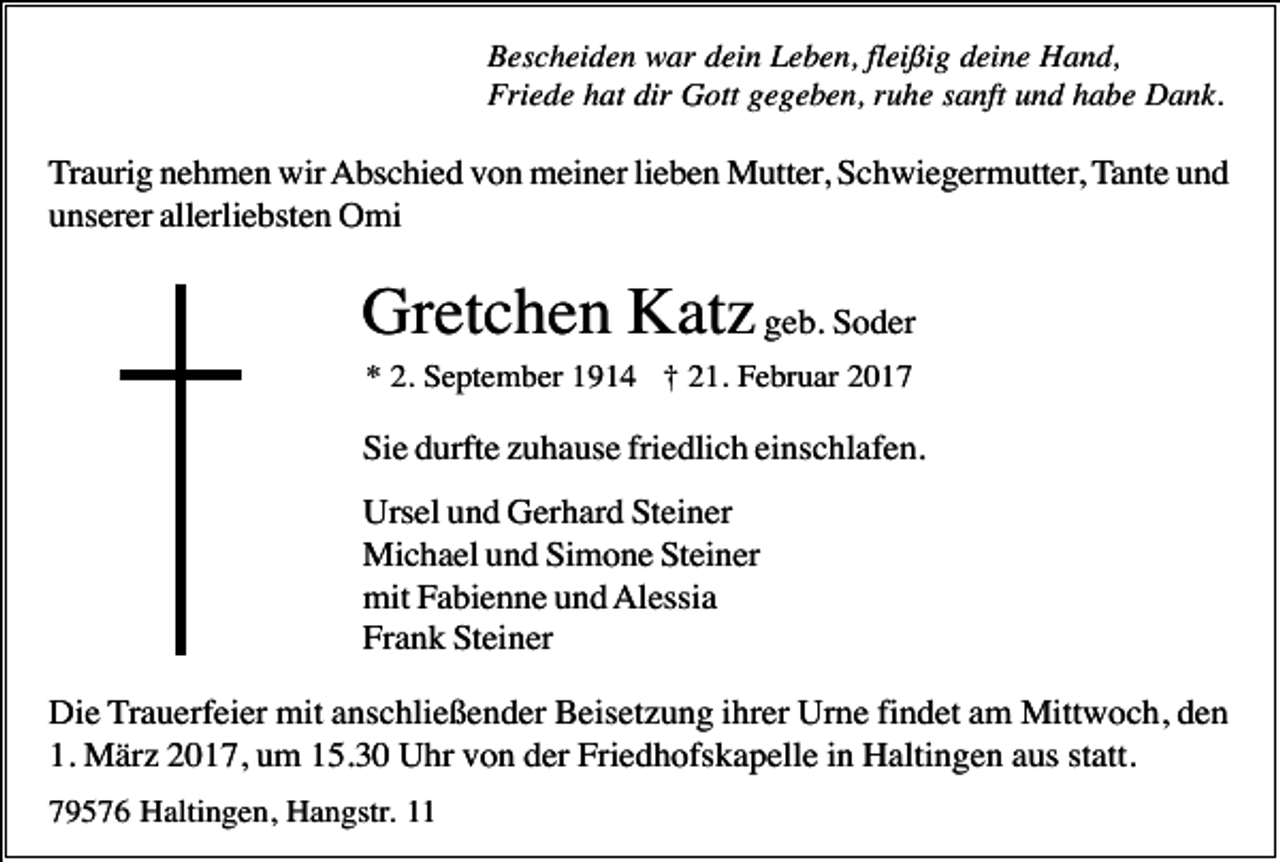 Bescheiden war dein Leben, fleißig deine Hand,
Friede hat dir Gott gegeben, ruhe sanft und habe Dank.

Traurig nehmen wir Abschied von meiner lieben Mutter, Schwiegermutter, Tante und unserer allerliebsten Omi

Gretchen Katz geb. Soder

* 2. September 1914 † 21. Februar 2017

Sie durfte zuhause friedlich einschlafen.

Ursel und Gerhard Steiner
Michael und Simone Steiner
mit Fabienne und Alessia
Frank Steiner

Die Trauerfeier mit anschließender Beisetzung ihrer Urne findet am Mittwoch, den 1. März 2017, um 15.30 Uhr von der Friedhofskapelle in Haltingen aus statt.

79576 Haltingen, Hangstr. 11